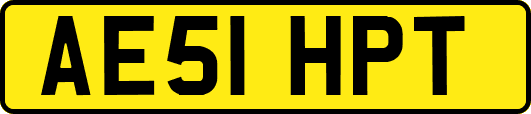 AE51 HPT